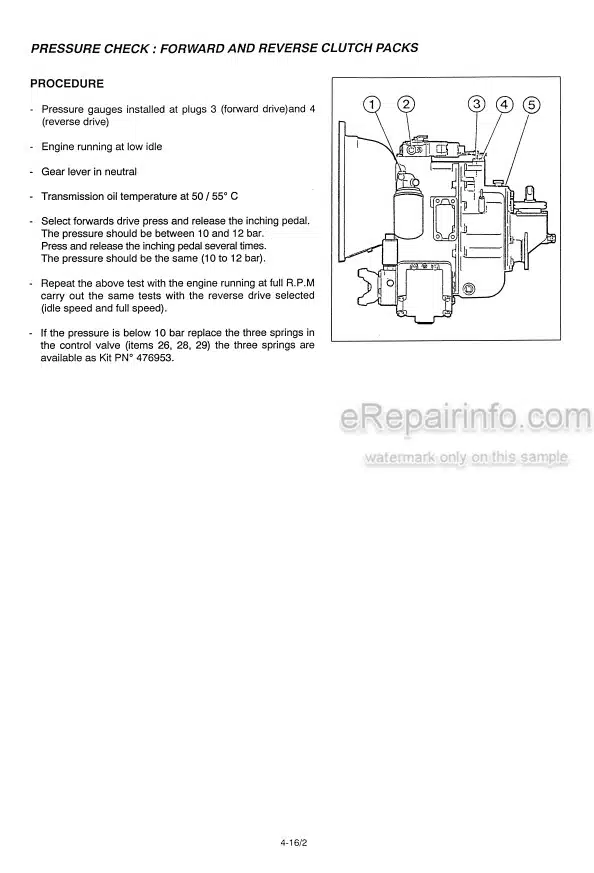 PRESSURE CHECK : FORWARD AND REVERSE CLUTCH PACKS

PROCEDURE

- Pressure gauges installed at plugs 3 (forward drive)and 4 (reverse drive)

- Engine running at low idle

- Gear lever in neutral

- Transmission oil temperature at 50 / 55° C

- Select forwards drive press and release the inching pedal. The pressure should be between 10 and 12 bar.
Press and release the inching pedal several times.
The pressure should be the same (10 to 12 bar).

- Repeat the above test with the engine running at full R.P.M carry out the same tests with the reverse drive selected (idle speed and full speed).

- If the pressure is below 10 bar replace the three springs in the control valve (items 26, 28, 29) the three springs are available as Kit PN° 476953.

1
2
3
4
5

eRepairinfo.com
watermark only on this sample

4-16/2